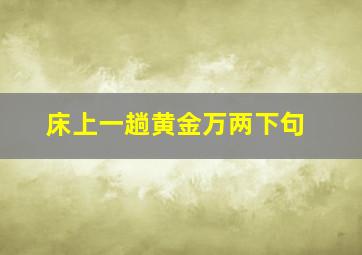 床上一趟黄金万两下句